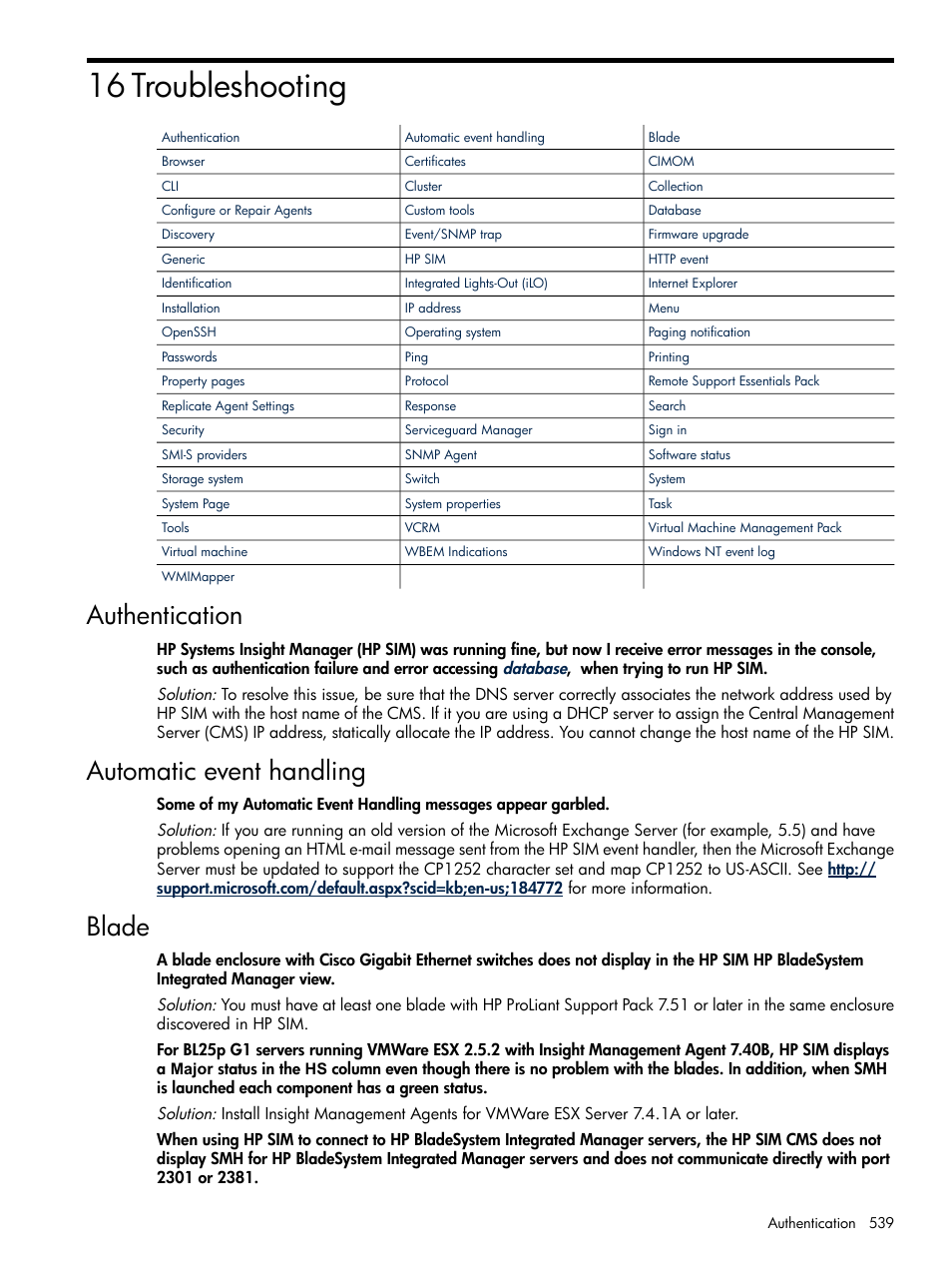 16 Troubleshooting

| Authentication | Automatic event handling | Blade |
|---|---|---|
| Browser | Certificates | CIMOM |
| CLI | Cluster | Collection |
| Configure or Repair Agents | Custom tools | Database |
| Discovery | Event/SNMP trap | Firmware upgrade |
| Generic | HP SIM | HTTP event |
| Identification | Integrated Lights-Out (iLO) | Internet Explorer |
| Installation | IP address | Menu |
| OpenSSH | Operating system | Paging notification |
| Passwords | Ping | Printing |
| Property pages | Protocol | Remote Support Essentials Pack |
| Replicate Agent Settings | Response | Search |
| Security | Serviceguard Manager | Sign in |
| SMI-S providers | SNMP Agent | Software status |
| Storage system | Switch | System |
| System Page | System properties | Task |
| Tools | VCRM | Virtual Machine Management Pack |
| Virtual machine | WBEM Indications | Windows NT event log |
| WMIMapper | | |

Authentication

HP Systems Insight Manager (HP SIM) was running fine, but now I receive error messages in the console, such as authentication failure and error accessing database, when trying to run HP SIM.

Solution: To resolve this issue, be sure that the DNS server correctly associates the network address used by HP SIM with the host name of the CMS. If it you are using a DHCP server to assign the Central Management Server (CMS) IP address, statically allocate the IP address. You cannot change the host name of the HP SIM.

Automatic event handling

Some of my Automatic Event Handling messages appear garbled.

Solution: If you are running an old version of the Microsoft Exchange Server (for example, 5.5) and have problems opening an HTML e-mail message sent from the HP SIM event handler, then the Microsoft Exchange Server must be updated to support the CP1252 character set and map CP1252 to US-ASCII. See http://support.microsoft.com/default.aspx?scid=kb;en-us;184772 for more information.

Blade

A blade enclosure with Cisco Gigabit Ethernet switches does not display in the HP SIM HP BladeSystem Integrated Manager view.

Solution: You must have at least one blade with HP ProLiant Support Pack 7.51 or later in the same enclosure discovered in HP SIM.

For BL25p G1 servers running VMWare ESX 2.5.2 with Insight Management Agent 7.40B, HP SIM displays a Major status in the HS column even though there is no problem with the blades. In addition, when SMH is launched each component has a green status.

Solution: Install Insight Management Agents for VMWare ESX Server 7.4.1A or later.

When using HP SIM to connect to HP BladeSystem Integrated Manager servers, the HP SIM CMS does not display SMH for HP BladeSystem Integrated Manager servers and does not communicate directly with port 2301 or 2381.

Authentication 539